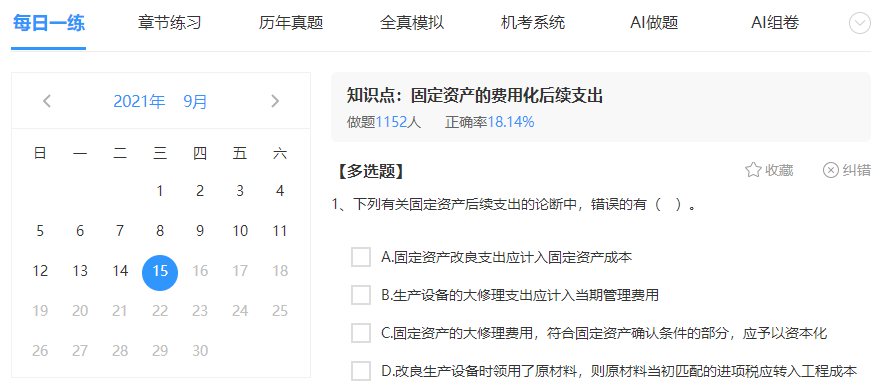 每日一练　章节练习　历年真题　全真模拟　机考系统　AI做题　AI组卷

2021年　9月

| 日 | 一 | 二 | 三 | 四 | 五 | 六 |
|---|---|---|---|---|---|---|
| | | | 1 | 2 | 3 | 4 |
| 5 | 6 | 7 | 8 | 9 | 10 | 11 |
| 12 | 13 | 14 | 15 | 16 | 17 | 18 |
| 19 | 20 | 21 | 22 | 23 | 24 | 25 |
| 26 | 27 | 28 | 29 | 30 | | |

知识点：固定资产的费用化后续支出

做题1152人　正确率18.14%

【多选题】

收藏　纠错

1、下列有关固定资产后续支出的论断中，错误的有（　）。

A.固定资产改良支出应计入固定资产成本

B.生产设备的大修理支出应计入当期管理费用

C.固定资产的大修理费用，符合固定资产确认条件的部分，应予以资本化

D.改良生产设备时领用了原材料，则原材料当初匹配的进项税应转入工程成本